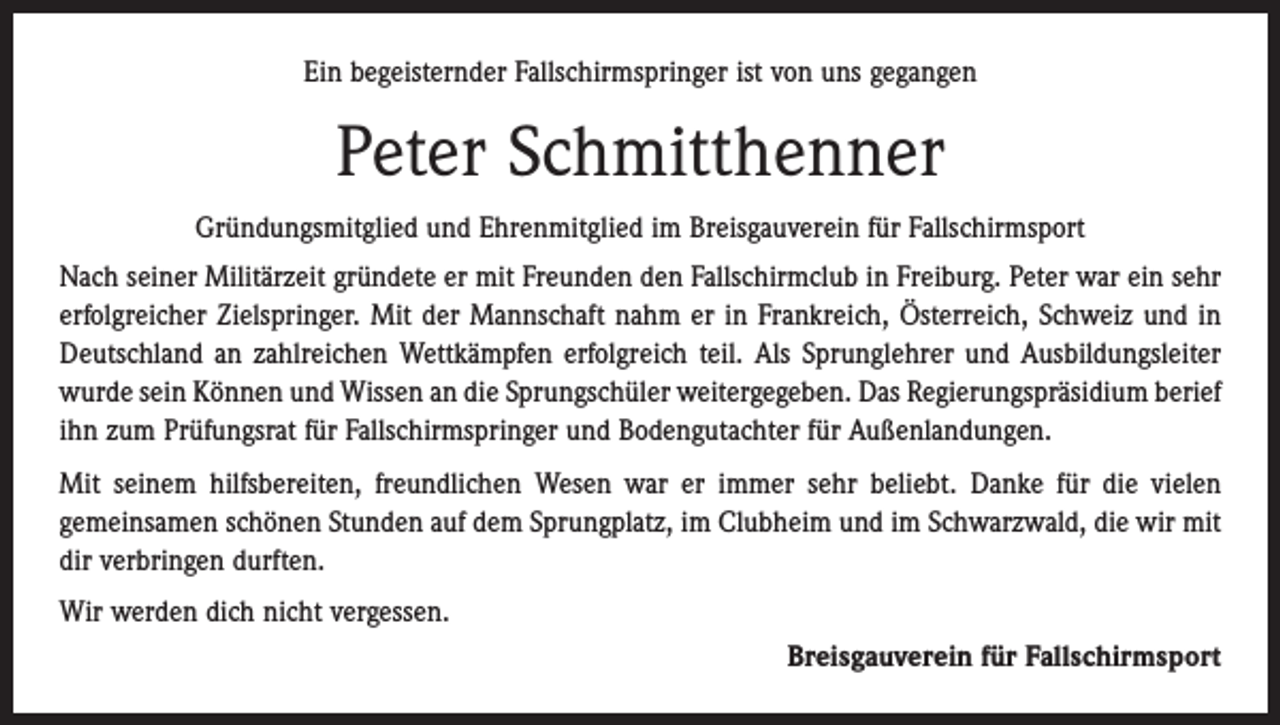 Ein begeisternder Fallschirmspringer ist von uns gegangen

Peter Schmitthenner

Gründungsmitglied und Ehrenmitglied im Breisgauverein für Fallschirmsport

Nach seiner Militärzeit gründete er mit Freunden den Fallschirmclub in Freiburg. Peter war ein sehr erfolgreicher Zielspringer. Mit der Mannschaft nahm er in Frankreich, Österreich, Schweiz und in Deutschland an zahlreichen Wettkämpfen erfolgreich teil. Als Sprunglehrer und Ausbildungsleiter wurde sein Können und Wissen an die Sprungschüler weitergegeben. Das Regierungspräsidium berief ihn zum Prüfungsrat für Fallschirmspringer und Bodengutachter für Außenlandungen.

Mit seinem hilfsbereiten, freundlichen Wesen war er immer sehr beliebt. Danke für die vielen gemeinsamen schönen Stunden auf dem Sprungplatz, im Clubheim und im Schwarzwald, die wir mit dir verbringen durften.

Wir werden dich nicht vergessen.

Breisgauverein für Fallschirmsport